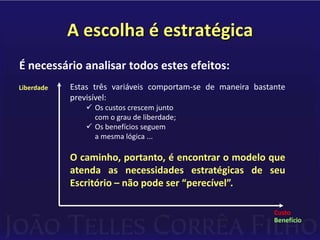 A escolha é estratégica

É necessário analisar todos estes efeitos:

Liberdade

Estas três variáveis comportam-se de maneira bastante previsível:
✓ Os custos crescem junto com o grau de liberdade;
✓ Os benefícios seguem a mesma lógica ...

O caminho, portanto, é encontrar o modelo que atenda as necessidades estratégicas de seu Escritório – não pode ser "perecível".

Custo
Benefício

João Telles Corrêa Filho